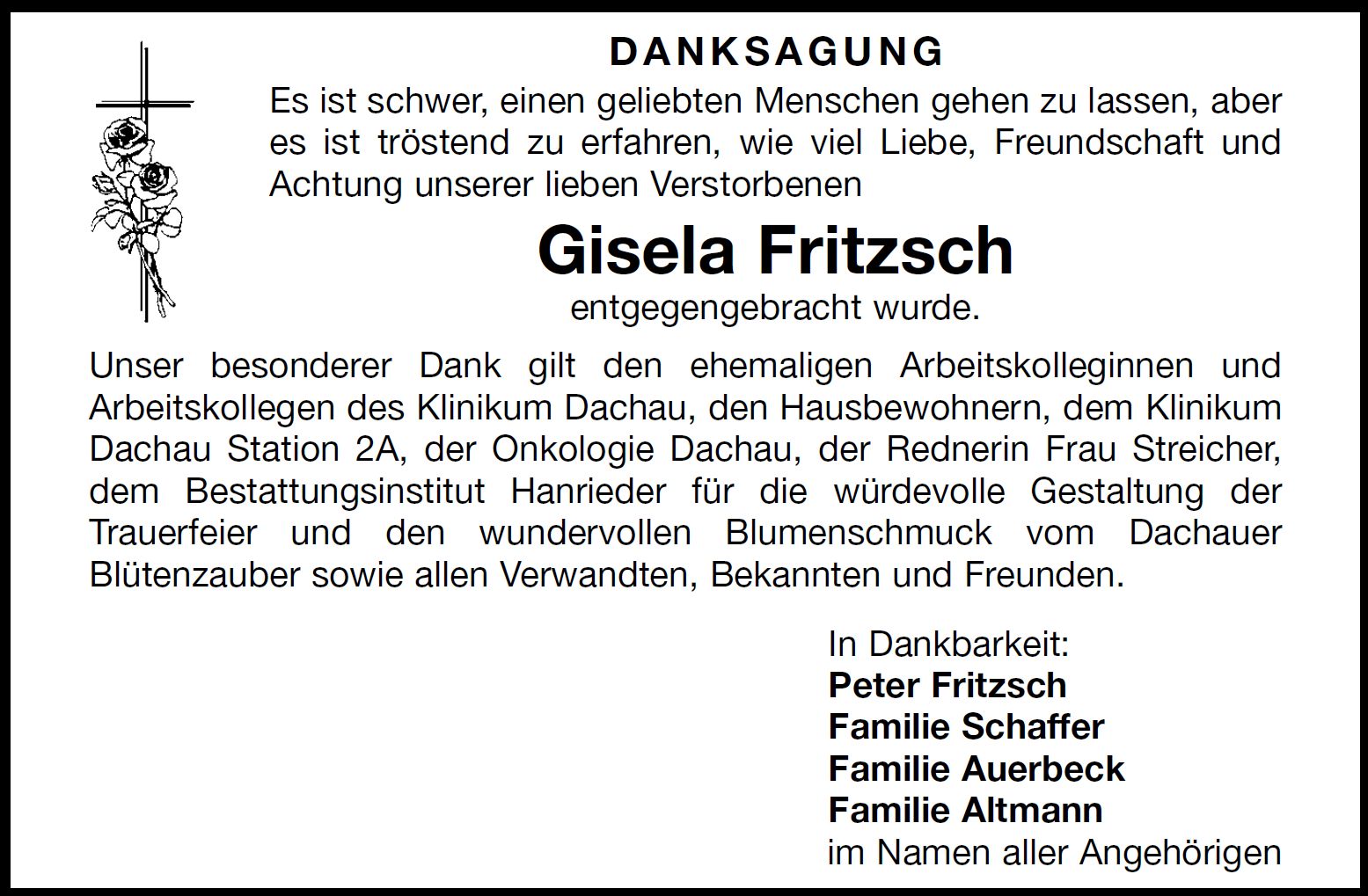 DANKSAGUNG

Es ist schwer, einen geliebten Menschen gehen zu lassen, aber es ist tröstend zu erfahren, wie viel Liebe, Freundschaft und Achtung unserer lieben Verstorbenen

Gisela Fritzsch

entgegengebracht wurde.

Unser besonderer Dank gilt den ehemaligen Arbeitskolleginnen und Arbeitskollegen des Klinikum Dachau, den Hausbewohnern, dem Klinikum Dachau Station 2A, der Onkologie Dachau, der Rednerin Frau Streicher, dem Bestattungsinstitut Hanrieder für die würdevolle Gestaltung der Trauerfeier und den wundervollen Blumenschmuck vom Dachauer Blütenzauber sowie allen Verwandten, Bekannten und Freunden.

In Dankbarkeit:
Peter Fritzsch
Familie Schaffer
Familie Auerbeck
Familie Altmann
im Namen aller Angehörigen